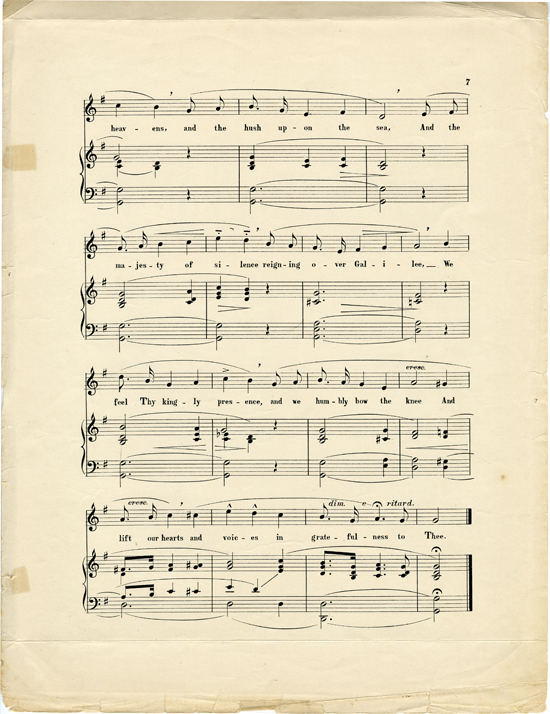 7

heav - ens, and the hush up - on the sea, And the

ma - jes - ty of si - lence reign - ing o - ver Gal - i - lee, We

cresc.

feel Thy king - ly pres - ence, and we hum - bly bow the knee And

cresc. dim. e ritard.

lift our hearts and voic - es in grate - ful - ness to Thee.